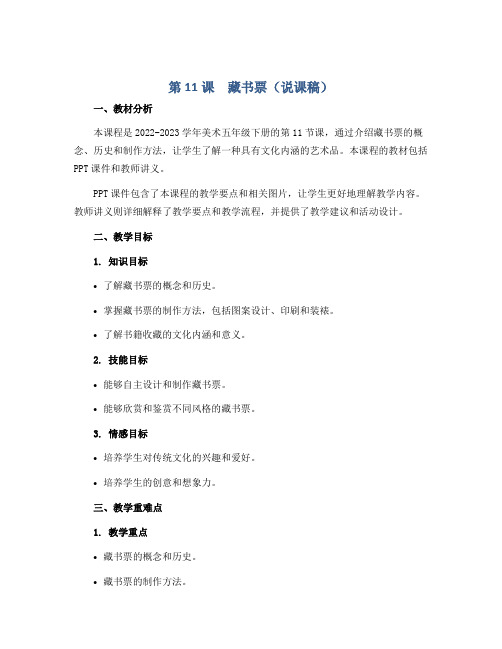 第 11 课　藏书票（说课稿）

一、教材分析

本课程是 2022-2023 学年美术五年级下册的第 11 节课，通过介绍藏书票的概念、历史和制作方法，让学生了解一种具有文化内涵的艺术品。本课程的教材包括 PPT 课件和教师讲义。

PPT 课件包含了本课程的教学要点和相关图片，让学生更好地理解教学内容。教师讲义则详细解释了教学要点和教学流程，并提供了教学建议和活动设计。

二、教学目标

1. 知识目标

• 了解藏书票的概念和历史。

• 掌握藏书票的制作方法，包括图案设计、印刷和装裱。

• 了解书籍收藏的文化内涵和意义。

2. 技能目标

• 能够自主设计和制作藏书票。

• 能够欣赏和鉴赏不同风格的藏书票。

3. 情感目标

• 培养学生对传统文化的兴趣和爱好。

• 培养学生的创意和想象力。

三、教学重难点

1. 教学重点

• 藏书票的概念和历史。

• 藏书票的制作方法。